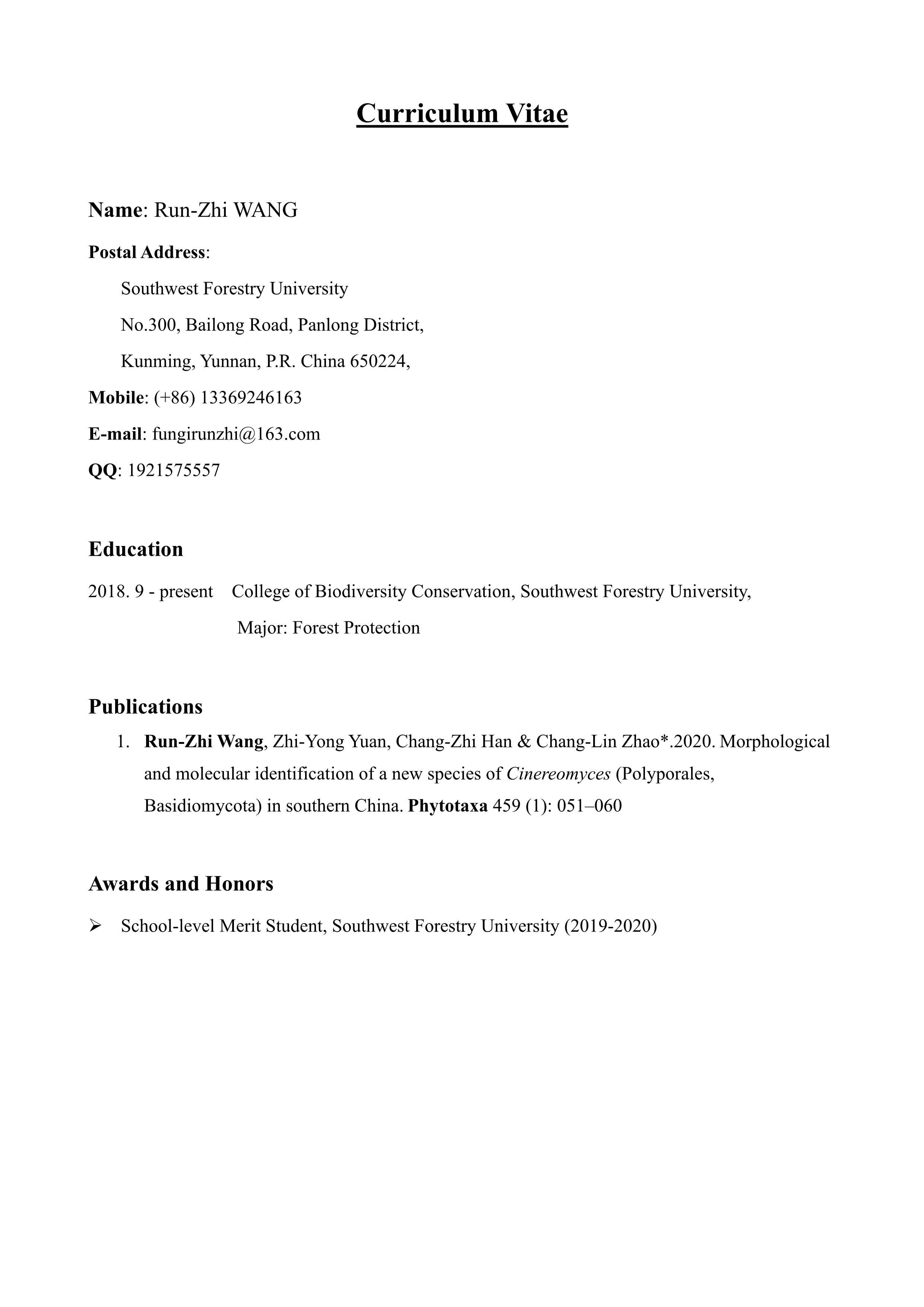 Curriculum Vitae

Name: Run-Zhi WANG

Postal Address:

Southwest Forestry University

No.300, Bailong Road, Panlong District,

Kunming, Yunnan, P.R. China 650224,

Mobile: (+86) 13369246163

E-mail: fungirunzhi@163.com

QQ: 1921575557

Education

2018. 9 - present College of Biodiversity Conservation, Southwest Forestry University,

Major: Forest Protection

Publications

1. Run-Zhi Wang, Zhi-Yong Yuan, Chang-Zhi Han & Chang-Lin Zhao*.2020. Morphological and molecular identification of a new species of Cinereomyces (Polyporales, Basidiomycota) in southern China. Phytotaxa 459 (1): 051–060

Awards and Honors

➢ School-level Merit Student, Southwest Forestry University (2019-2020)